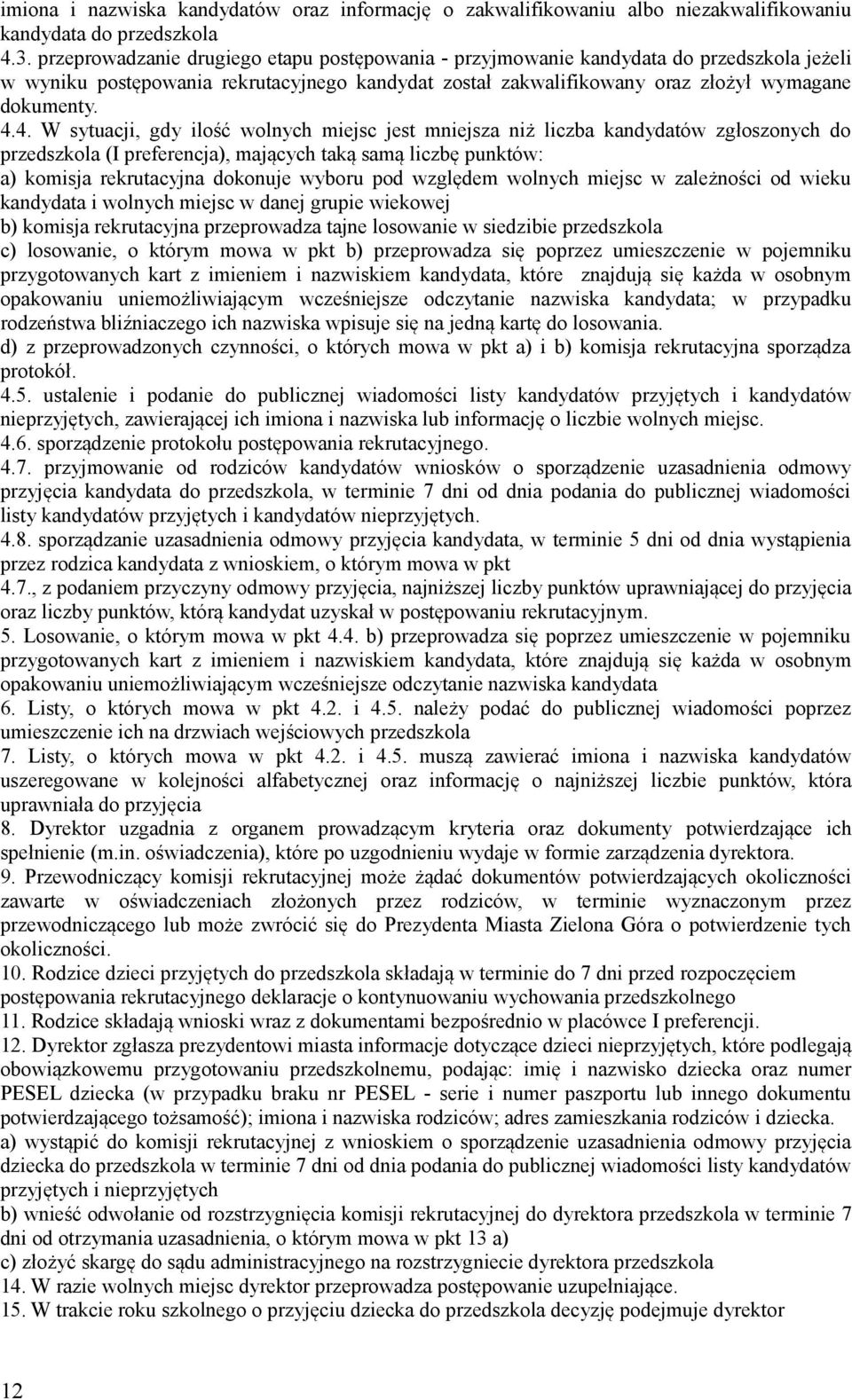 imiona i nazwiska kandydatów oraz informację o zakwalifikowaniu albo niezakwalifikowaniu kandydata do przedszkola
4.3. przeprowadzanie drugiego etapu postępowania - przyjmowanie kandydata do przedszkola jeżeli w wyniku postępowania rekrutacyjnego kandydat został zakwalifikowany oraz złożył wymagane dokumenty.
4.4. W sytuacji, gdy ilość wolnych miejsc jest mniejsza niż liczba kandydatów zgłoszonych do przedszkola (I preferencja), mających taką samą liczbę punktów:
a) komisja rekrutacyjna dokonuje wyboru pod względem wolnych miejsc w zależności od wieku kandydata i wolnych miejsc w danej grupie wiekowej
b) komisja rekrutacyjna przeprowadza tajne losowanie w siedzibie przedszkola
c) losowanie, o którym mowa w pkt b) przeprowadza się poprzez umieszczenie w pojemniku przygotowanych kart z imieniem i nazwiskiem kandydata, które znajdują się każda w osobnym opakowaniu uniemożliwiającym wcześniejsze odczytanie nazwiska kandydata; w przypadku rodzeństwa bliźniaczego ich nazwiska wpisuje się na jedną kartę do losowania.
d) z przeprowadzonych czynności, o których mowa w pkt a) i b) komisja rekrutacyjna sporządza protokół.
4.5. ustalenie i podanie do publicznej wiadomości listy kandydatów przyjętych i kandydatów nieprzyjętych, zawierającej ich imiona i nazwiska lub informację o liczbie wolnych miejsc.
4.6. sporządzenie protokołu postępowania rekrutacyjnego.
4.7. przyjmowanie od rodziców kandydatów wniosków o sporządzenie uzasadnienia odmowy przyjęcia kandydata do przedszkola, w terminie 7 dni od dnia podania do publicznej wiadomości listy kandydatów przyjętych i kandydatów nieprzyjętych.
4.8. sporządzanie uzasadnienia odmowy przyjęcia kandydata, w terminie 5 dni od dnia wystąpienia przez rodzica kandydata z wnioskiem, o którym mowa w pkt
4.7., z podaniem przyczyny odmowy przyjęcia, najniższej liczby punktów uprawniającej do przyjęcia oraz liczby punktów, którą kandydat uzyskał w postępowaniu rekrutacyjnym.
5. Losowanie, o którym mowa w pkt 4.4. b) przeprowadza się poprzez umieszczenie w pojemniku przygotowanych kart z imieniem i nazwiskiem kandydata, które znajdują się każda w osobnym opakowaniu uniemożliwiającym wcześniejsze odczytanie nazwiska kandydata
6. Listy, o których mowa w pkt 4.2. i 4.5. należy podać do publicznej wiadomości poprzez umieszczenie ich na drzwiach wejściowych przedszkola
7. Listy, o których mowa w pkt 4.2. i 4.5. muszą zawierać imiona i nazwiska kandydatów uszeregowane w kolejności alfabetycznej oraz informację o najniższej liczbie punktów, która uprawniała do przyjęcia
8. Dyrektor uzgadnia z organem prowadzącym kryteria oraz dokumenty potwierdzające ich spełnienie (m.in. oświadczenia), które po uzgodnieniu wydaje w formie zarządzenia dyrektora.
9. Przewodniczący komisji rekrutacyjnej może żądać dokumentów potwierdzających okoliczności zawarte w oświadczeniach złożonych przez rodziców, w terminie wyznaczonym przez przewodniczącego lub może zwrócić się do Prezydenta Miasta Zielona Góra o potwierdzenie tych okoliczności.
10. Rodzice dzieci przyjętych do przedszkola składają w terminie do 7 dni przed rozpoczęciem postępowania rekrutacyjnego deklaracje o kontynuowaniu wychowania przedszkolnego
11. Rodzice składają wnioski wraz z dokumentami bezpośrednio w placówce I preferencji.
12. Dyrektor zgłasza prezydentowi miasta informacje dotyczące dzieci nieprzyjętych, które podlegają obowiązkowemu przygotowaniu przedszkolnemu, podając: imię i nazwisko dziecka oraz numer PESEL dziecka (w przypadku braku nr PESEL - serie i numer paszportu lub innego dokumentu potwierdzającego tożsamość); imiona i nazwiska rodziców; adres zamieszkania rodziców i dziecka.
a) wystąpić do komisji rekrutacyjnej z wnioskiem o sporządzenie uzasadnienia odmowy przyjęcia dziecka do przedszkola w terminie 7 dni od dnia podania do publicznej wiadomości listy kandydatów przyjętych i nieprzyjętych
b) wnieść odwołanie od rozstrzygnięcia komisji rekrutacyjnej do dyrektora przedszkola w terminie 7 dni od otrzymania uzasadnienia, o którym mowa w pkt 13 a)
c) złożyć skargę do sądu administracyjnego na rozstrzygniecie dyrektora przedszkola
14. W razie wolnych miejsc dyrektor przeprowadza postępowanie uzupełniające.
15. W trakcie roku szkolnego o przyjęciu dziecka do przedszkola decyzję podejmuje dyrektor

12